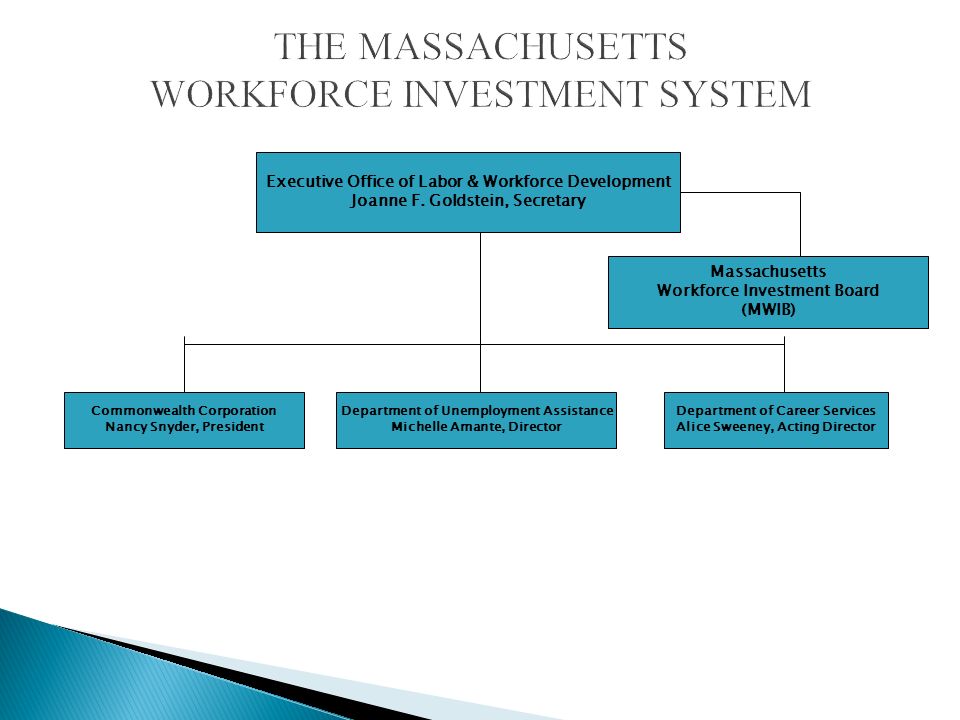 THE MASSACHUSETTS
WORKFORCE INVESTMENT SYSTEM

Executive Office of Labor & Workforce Development
Joanne F. Goldstein, Secretary

Massachusetts
Workforce Investment Board
(MWIB)

Commonwealth Corporation
Nancy Snyder, President

Department of Unemployment Assistance
Michelle Amante, Director

Department of Career Services
Alice Sweeney, Acting Director